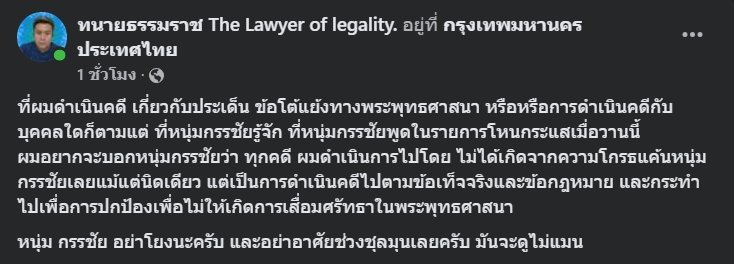 ทนายธรรมราช The Lawyer of legality. อยู่ที่ กรุงเทพมหานคร ประเทศไทย

1 ชั่วโมง ·

ที่ผมดำเนินคดี เกี่ยวกับประเด็น ข้อโต้แย้งทางพระพุทธศาสนา หรือหรือการดำเนินคดีกับบุคคลใดก็ตามแต่ ที่หนุ่มกรรชัยรู้จัก ที่หนุ่มกรรชัยพูดในรายการโหนกระแสเมื่อวานนี้ ผมอยากจะบอกหนุ่มกรรชัยว่า ทุกคดี ผมดำเนินการไปโดย ไม่ได้เกิดจากความโกรธแค้นหนุ่มกรรชัยเลยแม้แต่นิดเดียว แต่เป็นการดำเนินคดีไปตามข้อเท็จจริงและข้อกฎหมาย และกระทำไปเพื่อการปกป้องเพื่อไม่ให้เกิดการเสื่อมศรัทธาในพระพุทธศาสนา

หนุ่ม กรรชัย อย่าโยงนะครับ และอย่าอาศัยช่วงชุลมุนเลยครับ มันจะดูไม่แมน